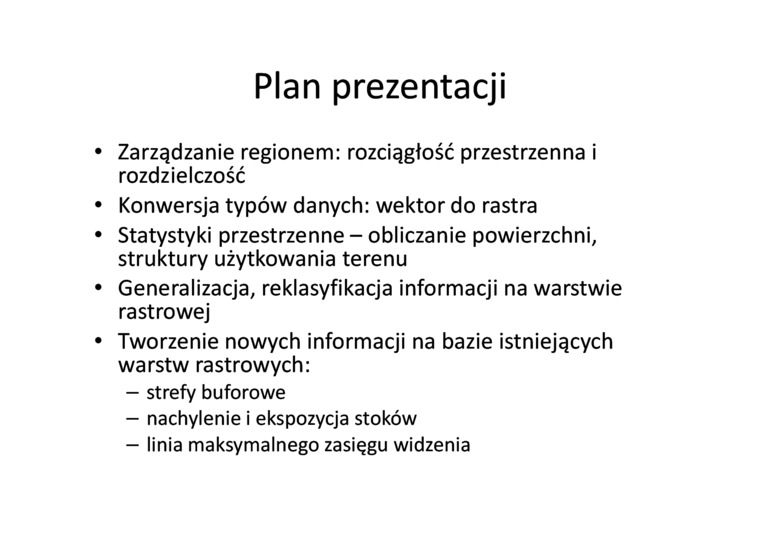 Plan prezentacji

• Zarządzanie regionem: rozciągłość przestrzenna i rozdzielczość
• Konwersja typów danych: wektor do rastra
• Statystyki przestrzenne – obliczanie powierzchni, struktury użytkowania terenu
• Generalizacja, reklasyfikacja informacji na warstwie rastrowej
• Tworzenie nowych informacji na bazie istniejących warstw rastrowych:
– strefy buforowe
– nachylenie i ekspozycja stoków
– linia maksymalnego zasięgu widzenia